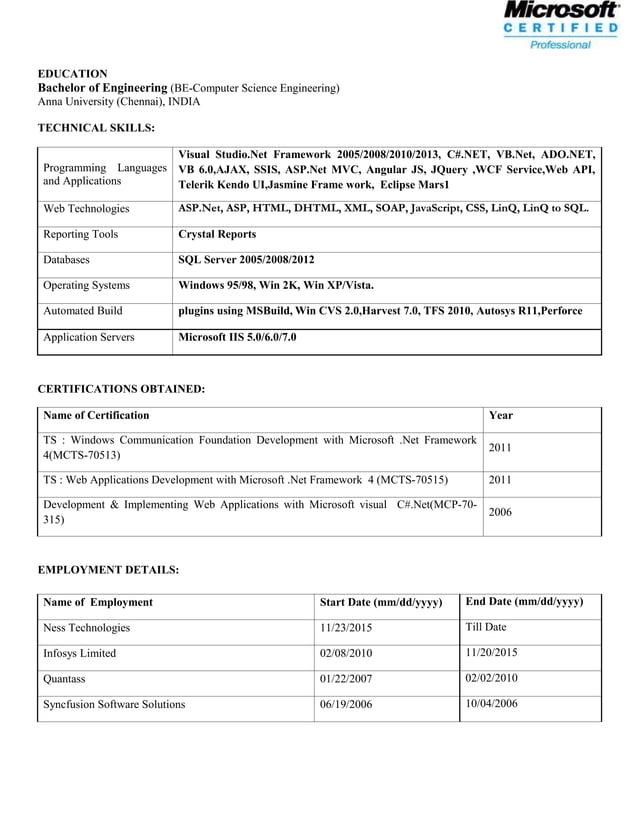 Microsoft
CERTIFIED
Professional

EDUCATION
Bachelor of Engineering (BE-Computer Science Engineering)
Anna University (Chennai), INDIA

TECHNICAL SKILLS:

| | |
|---|---|
| Programming Languages and Applications | Visual Studio.Net Framework 2005/2008/2010/2013, C#.NET, VB.Net, ADO.NET, VB 6.0,AJAX, SSIS, ASP.Net MVC, Angular JS, JQuery ,WCF Service,Web API, Telerik Kendo UI,Jasmine Frame work, Eclipse Mars1 |
| Web Technologies | ASP.Net, ASP, HTML, DHTML, XML, SOAP, JavaScript, CSS, LinQ, LinQ to SQL. |
| Reporting Tools | Crystal Reports |
| Databases | SQL Server 2005/2008/2012 |
| Operating Systems | Windows 95/98, Win 2K, Win XP/Vista. |
| Automated Build | plugins using MSBuild, Win CVS 2.0,Harvest 7.0, TFS 2010, Autosys R11,Perforce |
| Application Servers | Microsoft IIS 5.0/6.0/7.0 |

CERTIFICATIONS OBTAINED:

| Name of Certification | Year |
|---|---|
| TS : Windows Communication Foundation Development with Microsoft .Net Framework 4(MCTS-70513) | 2011 |
| TS : Web Applications Development with Microsoft .Net Framework 4 (MCTS-70515) | 2011 |
| Development & Implementing Web Applications with Microsoft visual C#.Net(MCP-70-315) | 2006 |

EMPLOYMENT DETAILS:

| Name of Employment | Start Date (mm/dd/yyyy) | End Date (mm/dd/yyyy) |
|---|---|---|
| Ness Technologies | 11/23/2015 | Till Date |
| Infosys Limited | 02/08/2010 | 11/20/2015 |
| Quantass | 01/22/2007 | 02/02/2010 |
| Syncfusion Software Solutions | 06/19/2006 | 10/04/2006 |